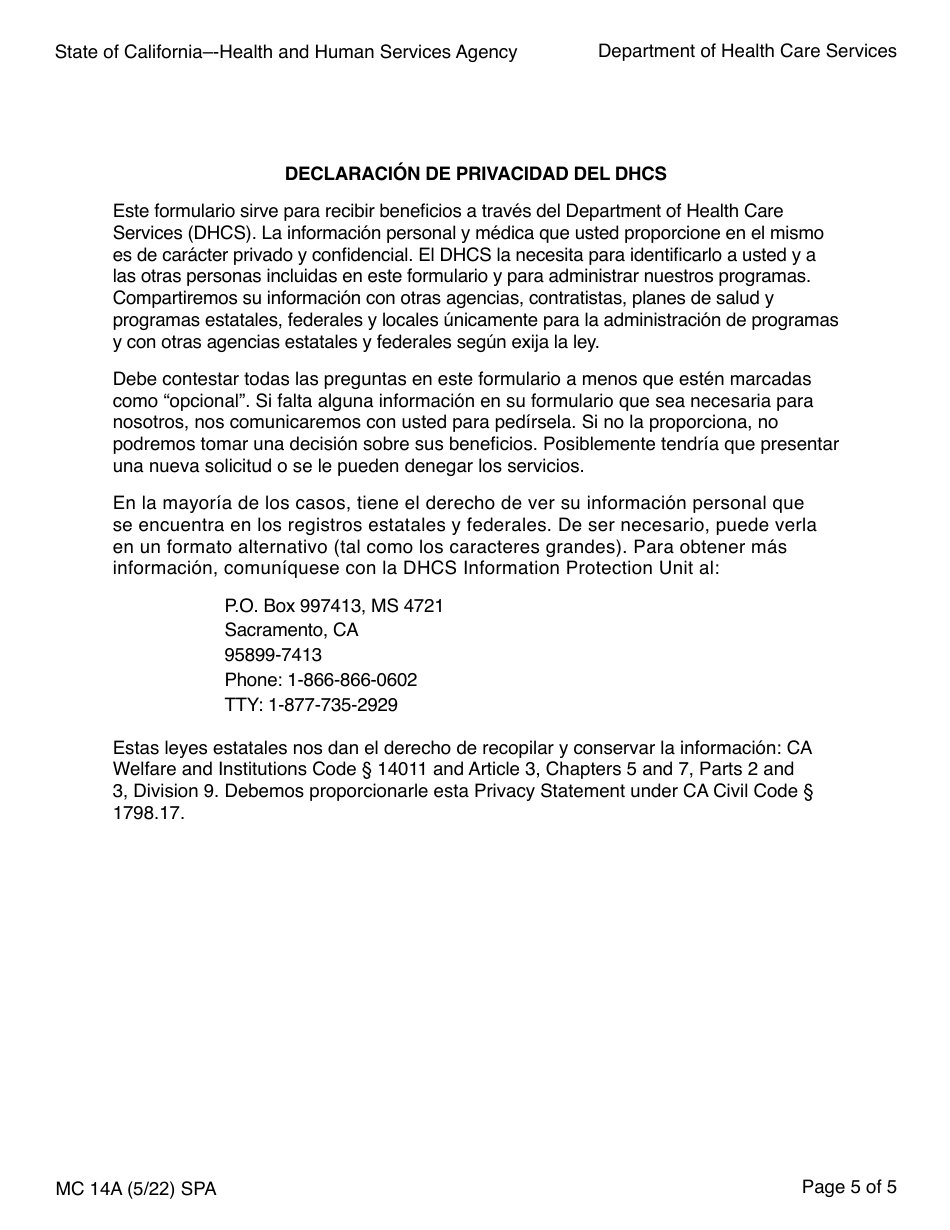 State of California–-Health and Human Services Agency

Department of Health Care Services

DECLARACIÓN DE PRIVACIDAD DEL DHCS

Este formulario sirve para recibir beneficios a través del Department of Health Care Services (DHCS). La información personal y médica que usted proporcione en el mismo es de carácter privado y confidencial. El DHCS la necesita para identificarlo a usted y a las otras personas incluidas en este formulario y para administrar nuestros programas. Compartiremos su información con otras agencias, contratistas, planes de salud y programas estatales, federales y locales únicamente para la administración de programas y con otras agencias estatales y federales según exija la ley.

Debe contestar todas las preguntas en este formulario a menos que estén marcadas como “opcional”. Si falta alguna información en su formulario que sea necesaria para nosotros, nos comunicaremos con usted para pedírsela. Si no la proporciona, no podremos tomar una decisión sobre sus beneficios. Posiblemente tendría que presentar una nueva solicitud o se le pueden denegar los servicios.

En la mayoría de los casos, tiene el derecho de ver su información personal que se encuentra en los registros estatales y federales. De ser necesario, puede verla en un formato alternativo (tal como los caracteres grandes). Para obtener más información, comuníquese con la DHCS Information Protection Unit al:

P.O. Box 997413, MS 4721
Sacramento, CA
95899-7413
Phone: 1-866-866-0602
TTY: 1-877-735-2929

Estas leyes estatales nos dan el derecho de recopilar y conservar la información: CA Welfare and Institutions Code § 14011 and Article 3, Chapters 5 and 7, Parts 2 and 3, Division 9. Debemos proporcionarle esta Privacy Statement under CA Civil Code § 1798.17.

MC 14A (5/22) SPA

Page 5 of 5